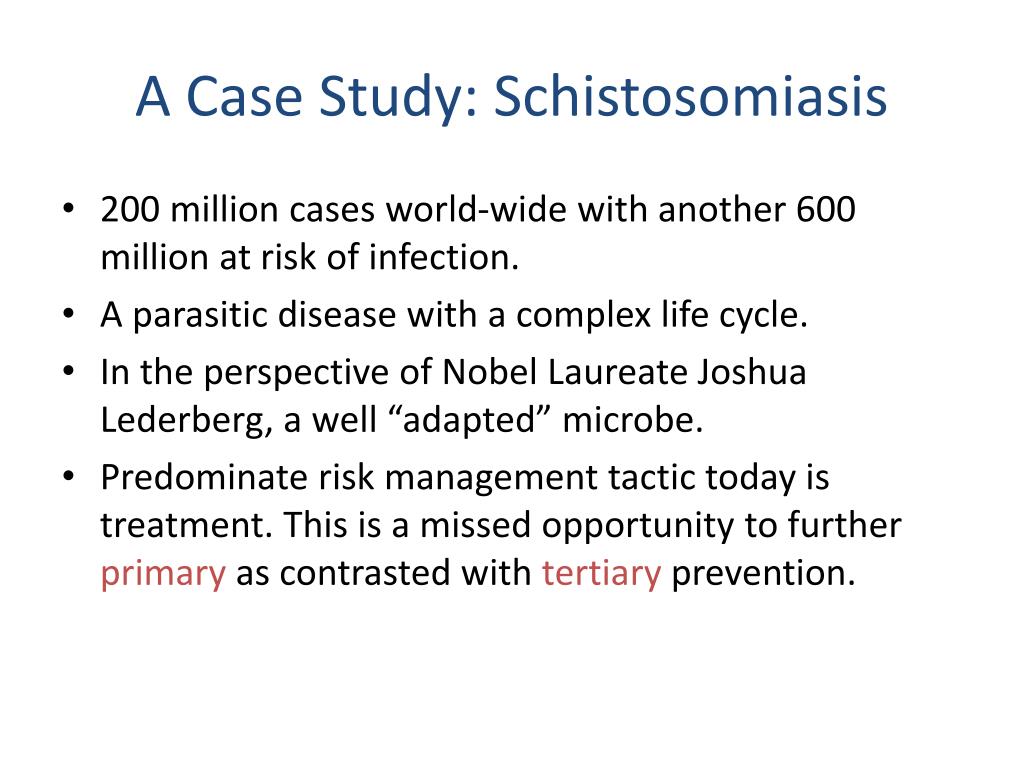 A Case Study: Schistosomiasis

• 200 million cases world-wide with another 600 million at risk of infection.
• A parasitic disease with a complex life cycle.
• In the perspective of Nobel Laureate Joshua Lederberg, a well “adapted” microbe.
• Predominate risk management tactic today is treatment. This is a missed opportunity to further primary as contrasted with tertiary prevention.